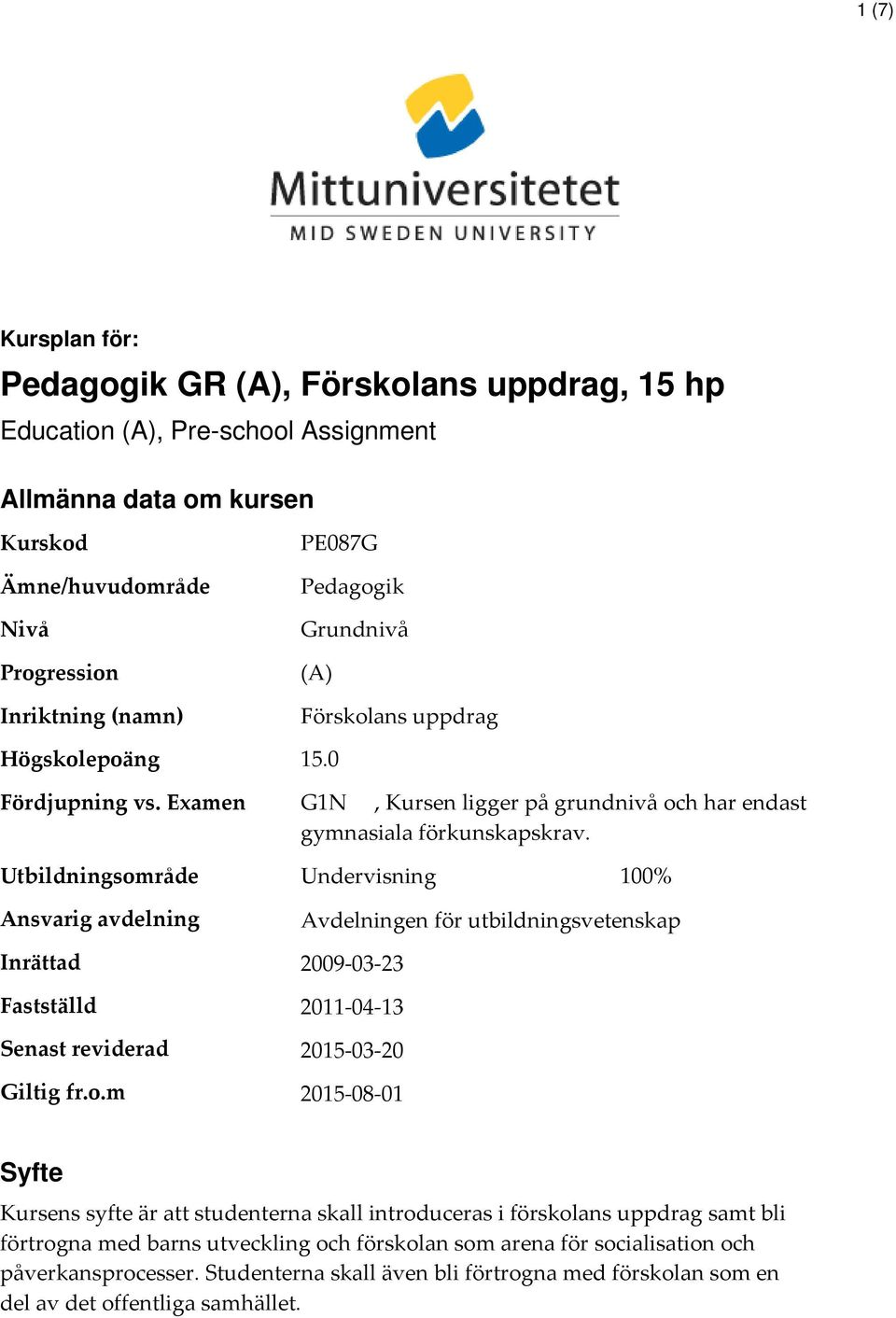 1 (7)

Mittuniversitetet
MID SWEDEN UNIVERSITY

Kursplan för:

Pedagogik GR (A), Förskolans uppdrag, 15 hp

Education (A), Pre-school Assignment

Allmänna data om kursen

| | | |
|---|---|---|
| Kurskod | PE087G | |
| Ämne/huvudområde | Pedagogik | |
| Nivå | Grundnivå | |
| Progression | (A) | |
| Inriktning (namn) | Förskolans uppdrag | |
| Högskolepoäng | 15.0 | |
| Fördjupning vs. Examen | G1N , Kursen ligger på grundnivå och har endast gymnasiala förkunskapskrav. | |
| Utbildningsområde | Undervisning | 100% |
| Ansvarig avdelning | Avdelningen för utbildningsvetenskap | |
| Inrättad | 2009-03-23 | |
| Fastställd | 2011-04-13 | |
| Senast reviderad | 2015-03-20 | |
| Giltig fr.o.m | 2015-08-01 | |

Syfte

Kursens syfte är att studenterna skall introduceras i förskolans uppdrag samt bli förtrogna med barns utveckling och förskolan som arena för socialisation och påverkansprocesser. Studenterna skall även bli förtrogna med förskolan som en del av det offentliga samhället.